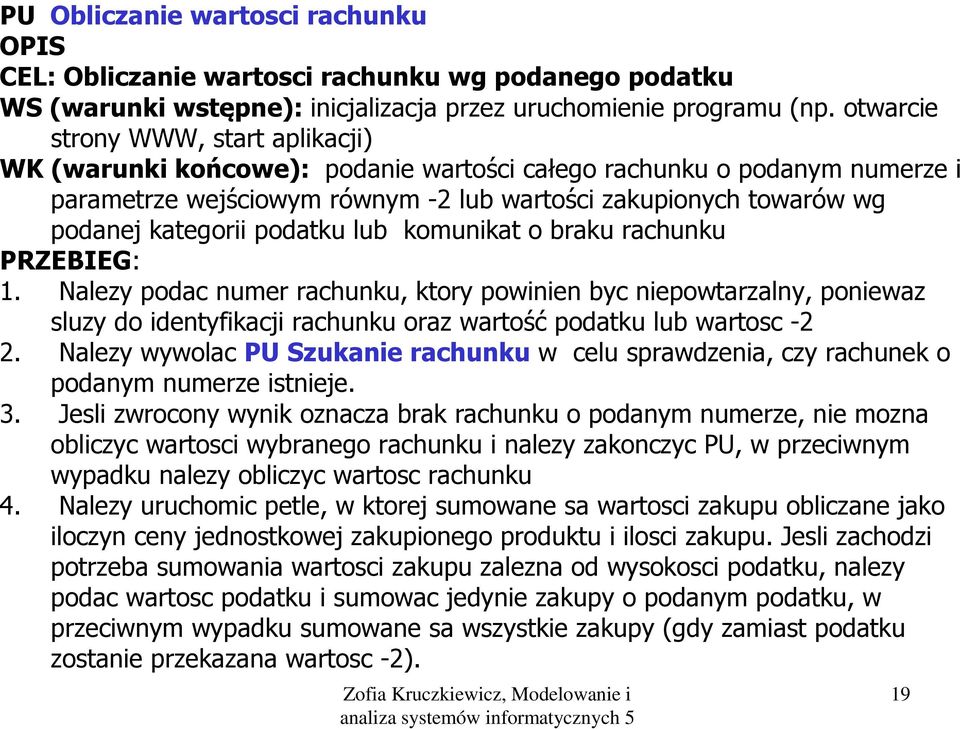 PU Obliczanie wartosci rachunku
OPIS
CEL: Obliczanie wartosci rachunku wg podanego podatku
WS (warunki wstępne): inicjalizacja przez uruchomienie programu (np. otwarcie strony WWW, start aplikacji)
WK (warunki końcowe): podanie wartości całego rachunku o podanym numerze i parametrze wejściowym równym -2 lub wartości zakupionych towarów wg podanej kategorii podatku lub komunikat o braku rachunku
PRZEBIEG:
1. Nalezy podac numer rachunku, ktory powinien byc niepowtarzalny, poniewaz sluzy do identyfikacji rachunku oraz wartość podatku lub wartosc -2
2. Nalezy wywolac PU Szukanie rachunku w celu sprawdzenia, czy rachunek o podanym numerze istnieje.
3. Jesli zwrocony wynik oznacza brak rachunku o podanym numerze, nie mozna obliczyc wartosci wybranego rachunku i nalezy zakonczyc PU, w przeciwnym wypadku nalezy obliczyc wartosc rachunku
4. Nalezy uruchomic petle, w ktorej sumowane sa wartosci zakupu obliczane jako iloczyn ceny jednostkowej zakupionego produktu i ilosci zakupu. Jesli zachodzi potrzeba sumowania wartosci zakupu zalezna od wysokosci podatku, nalezy podac wartosc podatku i sumowac jedynie zakupy o podanym podatku, w przeciwnym wypadku sumowane sa wszystkie zakupy (gdy zamiast podatku zostanie przekazana wartosc -2).

Zofia Kruczkiewicz, Modelowanie i analiza systemów informatycznych 5

19